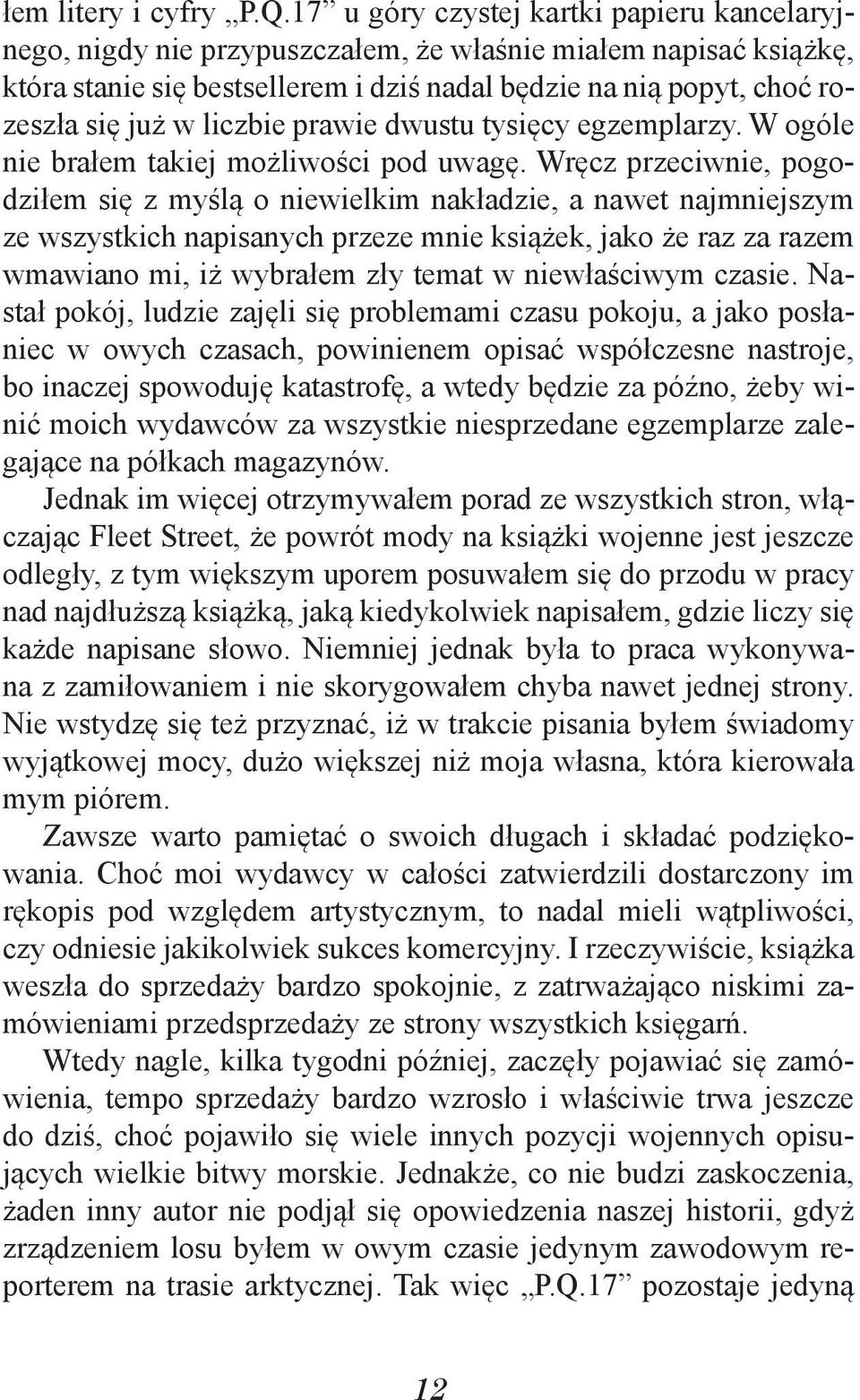 łem litery i cyfry „P.Q.17” u góry czystej kartki papieru kancelaryjnego, nigdy nie przypuszczałem, że właśnie miałem napisać książkę, która stanie się bestsellerem i dziś nadal będzie na nią popyt, choć rozeszła się już w liczbie prawie dwustu tysięcy egzemplarzy. W ogóle nie brałem takiej możliwości pod uwagę. Wręcz przeciwnie, pogodziłem się z myślą o niewielkim nakładzie, a nawet najmniejszym ze wszystkich napisanych przeze mnie książek, jako że raz za razem wmawiano mi, iż wybrałem zły temat w niewłaściwym czasie. Nastał pokój, ludzie zajęli się problemami czasu pokoju, a jako posłaniec w owych czasach, powinienem opisać współczesne nastroje, bo inaczej spowoduję katastrofę, a wtedy będzie za późno, żeby winić moich wydawców za wszystkie niesprzedane egzemplarze zalegające na półkach magazynów.

Jednak im więcej otrzymywałem porad ze wszystkich stron, włączając Fleet Street, że powrót mody na książki wojenne jest jeszcze odległy, z tym większym uporem posuwałem się do przodu w pracy nad najdłuższą książką, jaką kiedykolwiek napisałem, gdzie liczy się każde napisane słowo. Niemniej jednak była to praca wykonywana z zamiłowaniem i nie skorygowałem chyba nawet jednej strony. Nie wstydzę się też przyznać, iż w trakcie pisania byłem świadomy wyjątkowej mocy, dużo większej niż moja własna, która kierowała mym piórem.

Zawsze warto pamiętać o swoich długach i składać podziękowania. Choć moi wydawcy w całości zatwierdzili dostarczony im rękopis pod względem artystycznym, to nadal mieli wątpliwości, czy odniesie jakikolwiek sukces komercyjny. I rzeczywiście, książka weszła do sprzedaży bardzo spokojnie, z zatrważająco niskimi zamówieniami przedsprzedaży ze strony wszystkich księgarń.

Wtedy nagle, kilka tygodni później, zaczęły pojawiać się zamówienia, tempo sprzedaży bardzo wzrosło i właściwie trwa jeszcze do dziś, choć pojawiło się wiele innych pozycji wojennych opisujących wielkie bitwy morskie. Jednakże, co nie budzi zaskoczenia, żaden inny autor nie podjął się opowiedzenia naszej historii, gdyż zrządzeniem losu byłem w owym czasie jedynym zawodowym reporterem na trasie arktycznej. Tak więc „P.Q.17” pozostaje jedyną

12